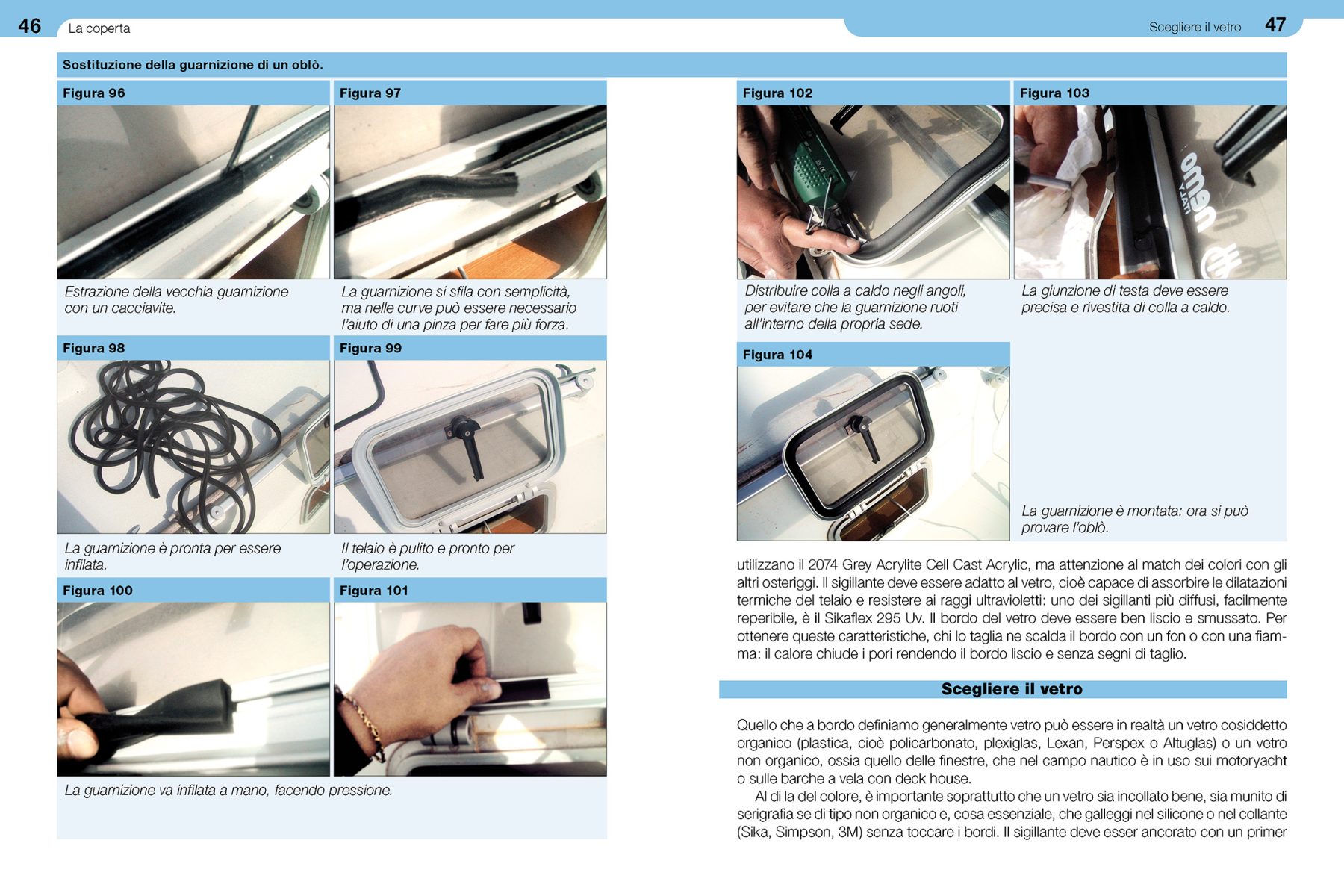 46 La coperta

Sostituzione della guarnizione di un oblò.

Figura 96

Estrazione della vecchia guarnizione con un cacciavite.

Figura 97

La guarnizione si sfila con semplicità, ma nelle curve può essere necessario l'aiuto di una pinza per fare più forza.

Figura 98

La guarnizione è pronta per essere infilata.

Figura 99

Il telaio è pulito e pronto per l'operazione.

Figura 100

Figura 101

La guarnizione va infilata a mano, facendo pressione.

Scegliere il vetro 47

Figura 102

Distribuire colla a caldo negli angoli, per evitare che la guarnizione ruoti all'interno della propria sede.

Figura 103

omen ITALY

La giunzione di testa deve essere precisa e rivestita di colla a caldo.

Figura 104

La guarnizione è montata: ora si può provare l'oblò.

utilizzano il 2074 Grey Acrylite Cell Cast Acrylic, ma attenzione al match dei colori con gli altri osteriggi. Il sigillante deve essere adatto al vetro, cioè capace di assorbire le dilatazioni termiche del telaio e resistere ai raggi ultravioletti: uno dei sigillanti più diffusi, facilmente reperibile, è il Sikaflex 295 Uv. Il bordo del vetro deve essere ben liscio e smussato. Per ottenere queste caratteristiche, chi lo taglia ne scalda il bordo con un fon o con una fiamma: il calore chiude i pori rendendo il bordo liscio e senza segni di taglio.

Scegliere il vetro

Quello che a bordo definiamo generalmente vetro può essere in realtà un vetro cosiddetto organico (plastica, cioè policarbonato, plexiglas, Lexan, Perspex o Altuglas) o un vetro non organico, ossia quello delle finestre, che nel campo nautico è in uso sui motoryacht o sulle barche a vela con deck house.

Al di la del colore, è importante soprattutto che un vetro sia incollato bene, sia munito di serigrafia se di tipo non organico e, cosa essenziale, che galleggi nel silicone o nel collante (Sika, Simpson, 3M) senza toccare i bordi. Il sigillante deve esser ancorato con un primer